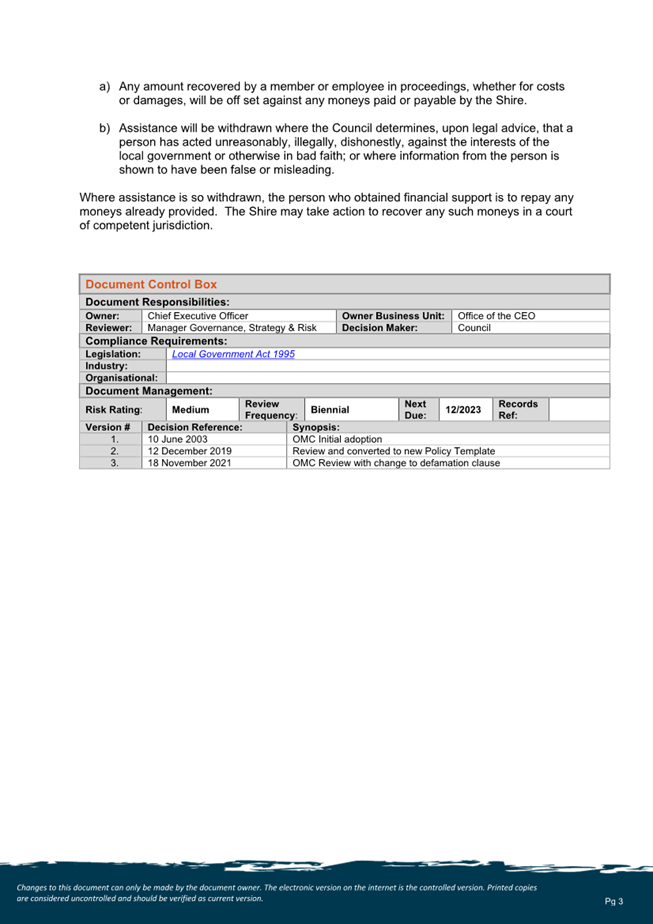 a) Any amount recovered by a member or employee in proceedings, whether for costs or damages, will be off set against any moneys paid or payable by the Shire.

b) Assistance will be withdrawn where the Council determines, upon legal advice, that a person has acted unreasonably, illegally, dishonestly, against the interests of the local government or otherwise in bad faith; or where information from the person is shown to have been false or misleading.

Where assistance is so withdrawn, the person who obtained financial support is to repay any moneys already provided. The Shire may take action to recover any such moneys in a court of competent jurisdiction.

Document Control Box

Document Responsibilities:

| Owner: | Chief Executive Officer | Owner Business Unit: | Office of the CEO |
|---|---|---|---|
| Reviewer: | Manager Governance, Strategy & Risk | Decision Maker: | Council |

Compliance Requirements:

| Legislation: | Local Government Act 1995 |
|---|---|
| Industry: | |
| Organisational: | |

Document Management:

| Risk Rating: | Medium | Review Frequency: | Biennial | Next Due: | 12/2023 | Records Ref: | |
|---|---|---|---|---|---|---|---|

| Version # | Decision Reference: | Synopsis: |
|---|---|---|
| 1. | 10 June 2003 | OMC Initial adoption |
| 2. | 12 December 2019 | Review and converted to new Policy Template |
| 3. | 18 November 2021 | OMC Review with change to defamation clause |

Changes to this document can only be made by the document owner. The electronic version on the internet is the controlled version. Printed copies are considered uncontrolled and should be verified as current version.

Pg 3